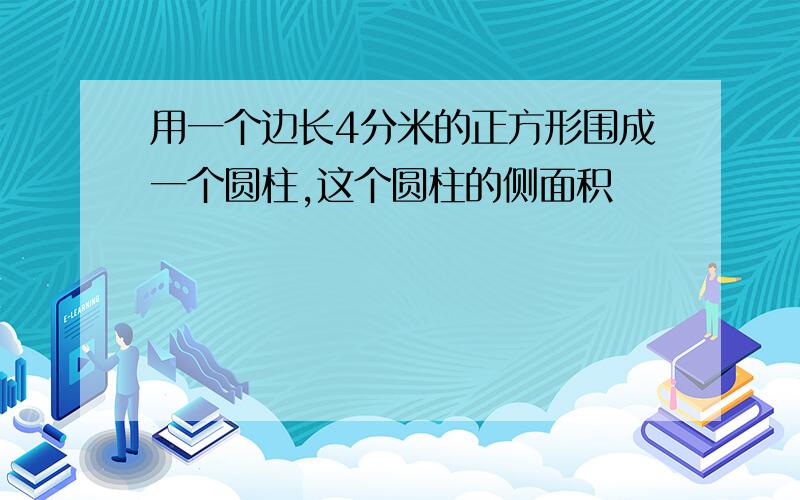 用一个边长4分米的正方形围成一个圆柱,这个圆柱的侧面积

E-LEARNING